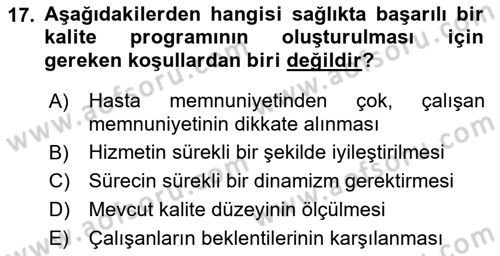 17. Aşağıdakilerden hangisi sağlıkta başarılı bir kalite programının oluşturulması için gereken koşullardan biri değildir?

A) Hasta memnuniyetinden çok, çalışan memnuniyetinin dikkate alınması
B) Hizmetin sürekli bir şekilde iyileştirilmesi
C) Sürecin sürekli bir dinamizm gerektirmesi
D) Mevcut kalite düzeyinin ölçülmesi
E) Çalışanların beklentilerinin karşılanması

www.aofsoru.com